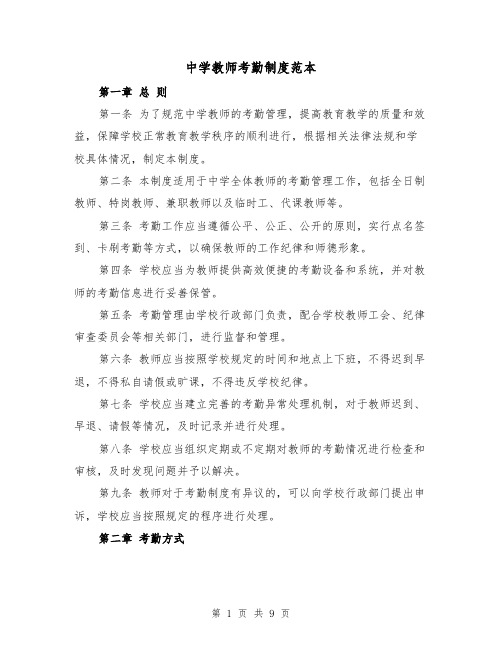 中学教师考勤制度范本

第一章 总 则

第一条 为了规范中学教师的考勤管理，提高教育教学的质量和效益，保障学校正常教育教学秩序的顺利进行，根据相关法律法规和学校具体情况，制定本制度。

第二条 本制度适用于中学全体教师的考勤管理工作，包括全日制教师、特岗教师、兼职教师以及临时工、代课教师等。

第三条 考勤工作应当遵循公平、公正、公开的原则，实行点名签到、卡刷考勤等方式，以确保教师的工作纪律和师德形象。

第四条 学校应当为教师提供高效便捷的考勤设备和系统，并对教师的考勤信息进行妥善保管。

第五条 考勤管理由学校行政部门负责，配合学校教师工会、纪律审查委员会等相关部门，进行监督和管理。

第六条 教师应当按照学校规定的时间和地点上下班，不得迟到早退，不得私自请假或旷课，不得违反学校纪律。

第七条 学校应当建立完善的考勤异常处理机制，对于教师迟到、早退、请假等情况，及时记录并进行处理。

第八条 学校应当组织定期或不定期对教师的考勤情况进行检查和审核，及时发现问题并予以解决。

第九条 教师对于考勤制度有异议的，可以向学校行政部门提出申诉，学校应当按照规定的程序进行处理。

第二章 考勤方式

第 1 页 共 9 页